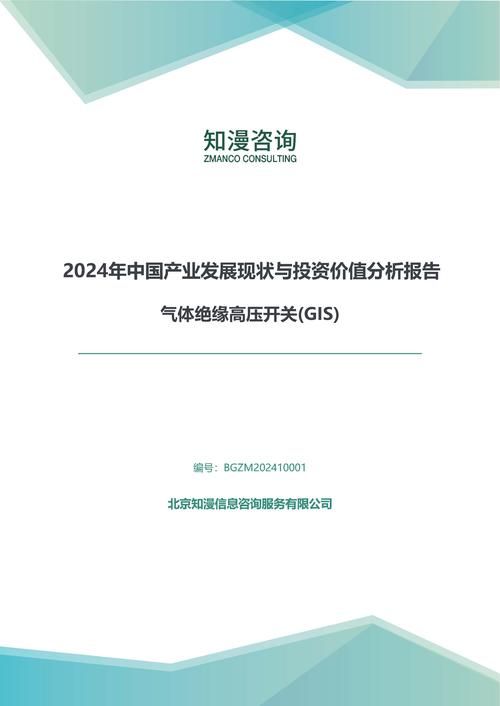 知漫咨询
ZMANCO CONSULTING

2024年中国产业发展现状与投资价值分析报告

气体绝缘高压开关(GIS)

编号：BGZM202410001

北京知漫信息咨询服务有限公司